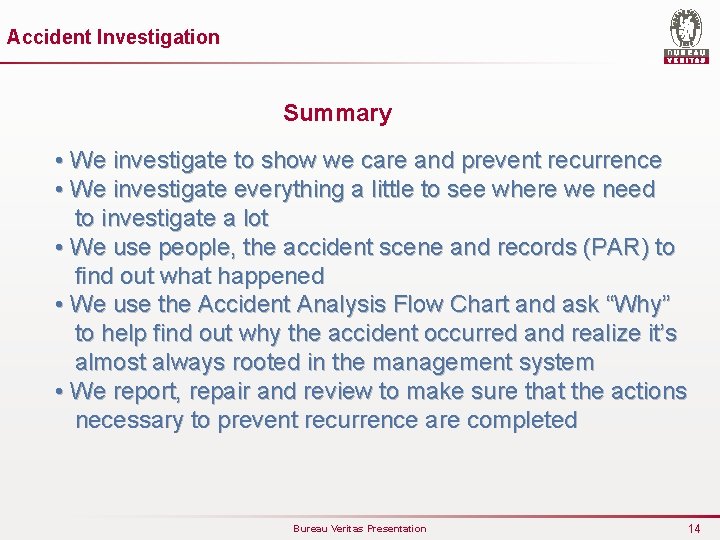 Accident Investigation

BUREAU VERITAS

Summary

• We investigate to show we care and prevent recurrence
• We investigate everything a little to see where we need to investigate a lot
• We use people, the accident scene and records (PAR) to find out what happened
• We use the Accident Analysis Flow Chart and ask “Why” to help find out why the accident occurred and realize it’s almost always rooted in the management system
• We report, repair and review to make sure that the actions necessary to prevent recurrence are completed

Bureau Veritas Presentation

14